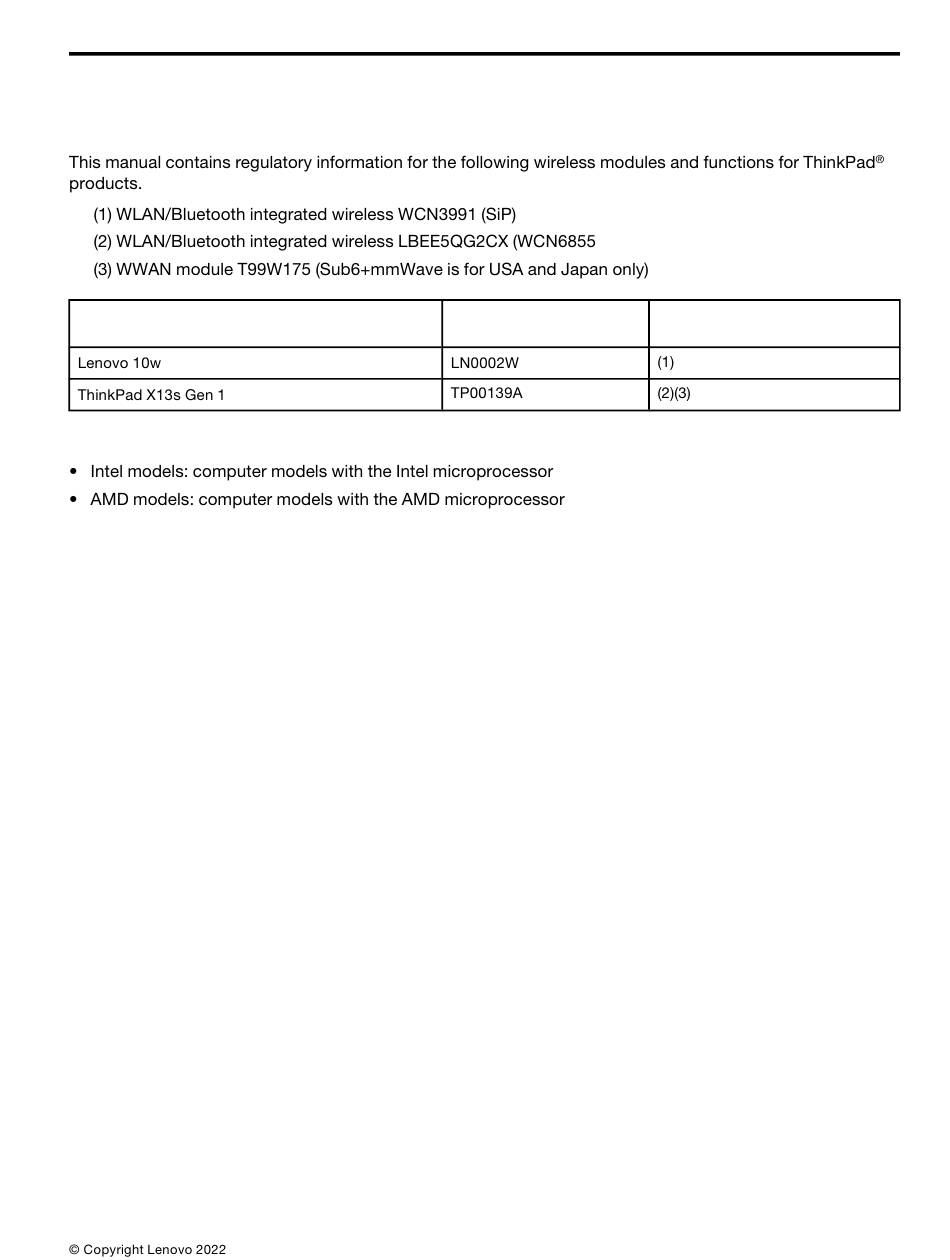 This manual contains regulatory information for the following wireless modules and functions for ThinkPad® products.

(1) WLAN/Bluetooth integrated wireless WCN3991 (SiP)

(2) WLAN/Bluetooth integrated wireless LBEE5QG2CX (WCN6855

(3) WWAN module T99W175 (Sub6+mmWave is for USA and Japan only)

| | | |
|---|---|---|
| Lenovo 10w | LN0002W | (1) |
| ThinkPad X13s Gen 1 | TP00139A | (2)(3) |

• Intel models: computer models with the Intel microprocessor

• AMD models: computer models with the AMD microprocessor

© Copyright Lenovo 2022